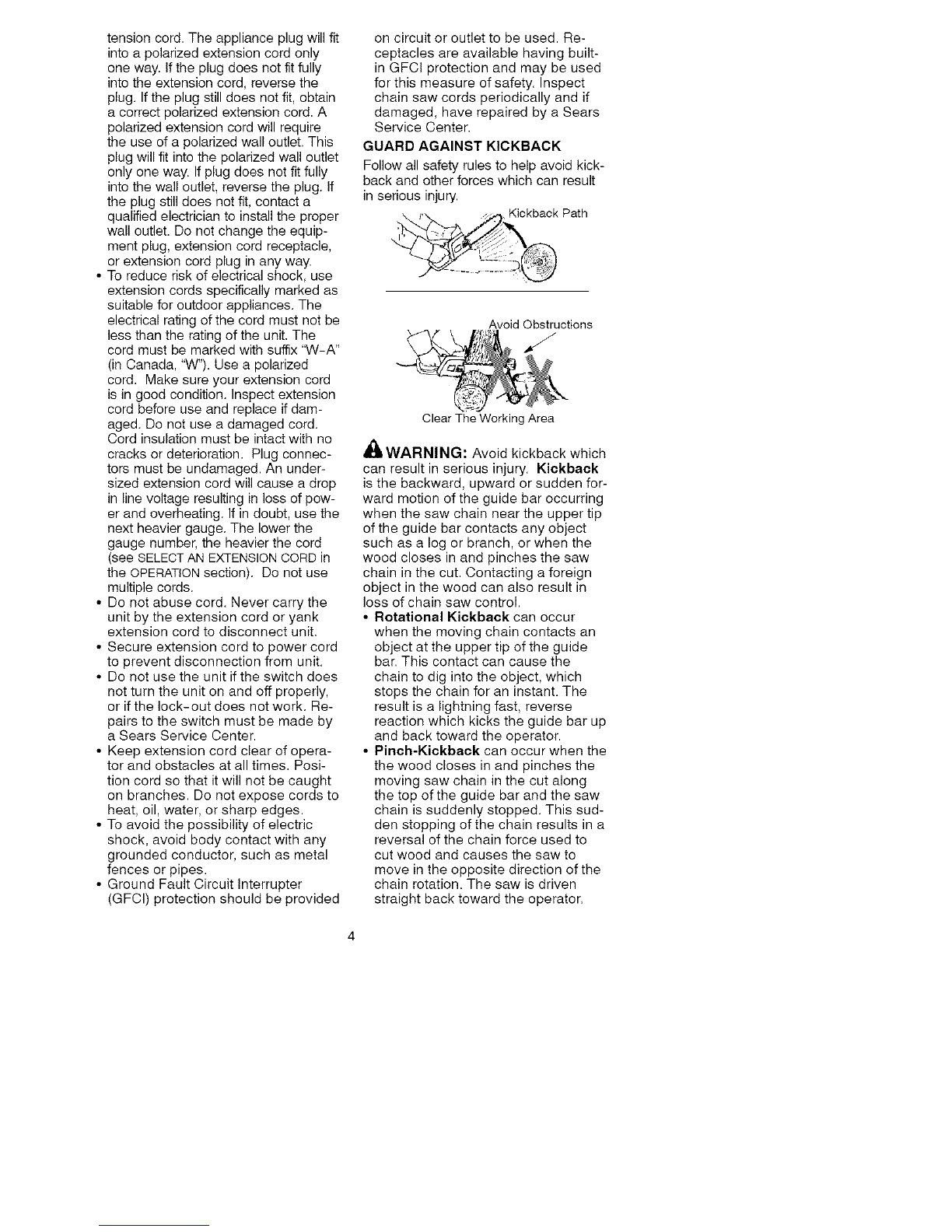 tension cord. The appliance plug will fit into a polarized extension cord only one way. If the plug does not fit fully into the extension cord, reverse the plug. If the plug still does not fit, obtain a correct polarized extension cord. A polarized extension cord will require the use of a polarized wall outlet. This plug will fit into the polarized wall outlet only one way. If plug does not fit fully into the wall outlet, reverse the plug. If the plug still does not fit, contact a qualified electrician to install the proper wall outlet. Do not change the equipment plug, extension cord receptacle, or extension cord plug in any way.

• To reduce risk of electrical shock, use extension cords specifically marked as suitable for outdoor appliances. The electrical rating of the cord must not be less than the rating of the unit. The cord must be marked with suffix "W-A" (in Canada, "W"). Use a polarized cord. Make sure your extension cord is in good condition. Inspect extension cord before use and replace if damaged. Do not use a damaged cord. Cord insulation must be intact with no cracks or deterioration. Plug connectors must be undamaged. An undersized extension cord will cause a drop in line voltage resulting in loss of power and overheating. If in doubt, use the next heavier gauge. The lower the gauge number, the heavier the cord (see SELECT AN EXTENSION CORD in the OPERATION section). Do not use multiple cords.
• Do not abuse cord. Never carry the unit by the extension cord or yank extension cord to disconnect unit.
• Secure extension cord to power cord to prevent disconnection from unit.
• Do not use the unit if the switch does not turn the unit on and off properly, or if the lock-out does not work. Repairs to the switch must be made by a Sears Service Center.
• Keep extension cord clear of operator and obstacles at all times. Position cord so that it will not be caught on branches. Do not expose cords to heat, oil, water, or sharp edges.
• To avoid the possibility of electric shock, avoid body contact with any grounded conductor, such as metal fences or pipes.
• Ground Fault Circuit Interrupter (GFCI) protection should be provided on circuit or outlet to be used. Receptacles are available having built-in GFCI protection and may be used for this measure of safety. Inspect chain saw cords periodically and if damaged, have repaired by a Sears Service Center.

GUARD AGAINST KICKBACK

Follow all safety rules to help avoid kickback and other forces which can result in serious injury.

Kickback Path

Avoid Obstructions

Clear The Working Area

WARNING: Avoid kickback which can result in serious injury. Kickback is the backward, upward or sudden forward motion of the guide bar occurring when the saw chain near the upper tip of the guide bar contacts any object such as a log or branch, or when the wood closes in and pinches the saw chain in the cut. Contacting a foreign object in the wood can also result in loss of chain saw control.
• Rotational Kickback can occur when the moving chain contacts an object at the upper tip of the guide bar. This contact can cause the chain to dig into the object, which stops the chain for an instant. The result is a lightning fast, reverse reaction which kicks the guide bar up and back toward the operator.
• Pinch-Kickback can occur when the the wood closes in and pinches the moving saw chain in the cut along the top of the guide bar and the saw chain is suddenly stopped. This sudden stopping of the chain results in a reversal of the chain force used to cut wood and causes the saw to move in the opposite direction of the chain rotation. The saw is driven straight back toward the operator.

4